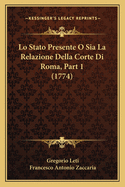 KESSINGER'S LEGACY REPRINTS

Lo Stato Presente O Sia La Relazione Della Corte Di Roma, Part 1 (1774)

Gregorio Leti
Francesco Antonio Zaccaria